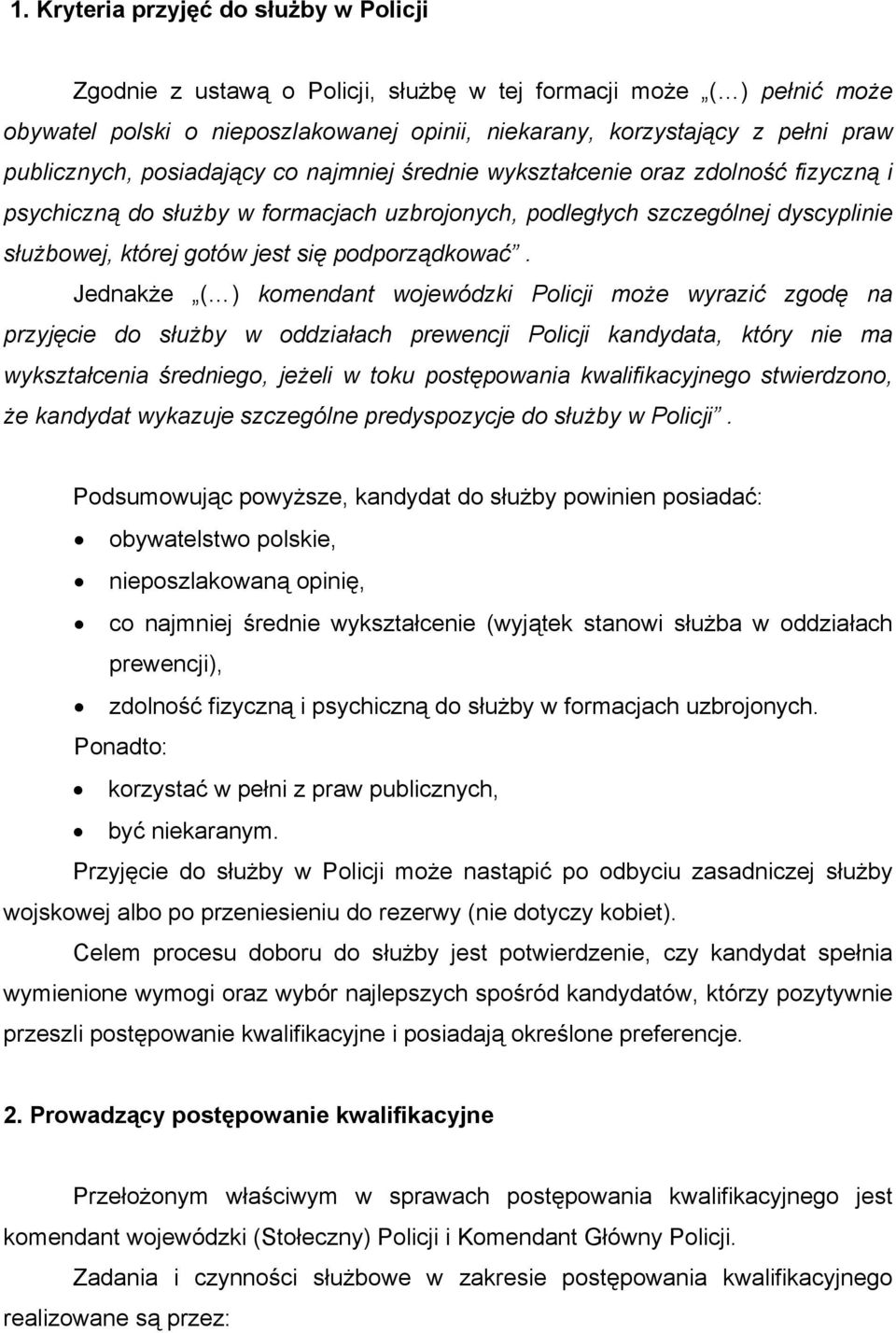 1. Kryteria przyjęć do służby w Policji

Zgodnie z ustawą o Policji, służbę w tej formacji może „(…) pełnić może obywatel polski o nieposzlakowanej opinii, niekarany, korzystający z pełni praw publicznych, posiadający co najmniej średnie wykształcenie oraz zdolność fizyczną i psychiczną do służby w formacjach uzbrojonych, podległych szczególnej dyscyplinie służbowej, której gotów jest się podporządkować”. Jednakże „(…) komendant wojewódzki Policji może wyrazić zgodę na przyjęcie do służby w oddziałach prewencji Policji kandydata, który nie ma wykształcenia średniego, jeżeli w toku postępowania kwalifikacyjnego stwierdzono, że kandydat wykazuje szczególne predyspozycje do służby w Policji”.

Podsumowując powyższe, kandydat do służby powinien posiadać:

• obywatelstwo polskie,
• nieposzlakowaną opinię,
• co najmniej średnie wykształcenie (wyjątek stanowi służba w oddziałach prewencji),
• zdolność fizyczną i psychiczną do służby w formacjach uzbrojonych.

Ponadto:

• korzystać w pełni z praw publicznych,
• być niekaranym.

Przyjęcie do służby w Policji może nastąpić po odbyciu zasadniczej służby wojskowej albo po przeniesieniu do rezerwy (nie dotyczy kobiet).

Celem procesu doboru do służby jest potwierdzenie, czy kandydat spełnia wymienione wymogi oraz wybór najlepszych spośród kandydatów, którzy pozytywnie przeszli postępowanie kwalifikacyjne i posiadają określone preferencje.

2. Prowadzący postępowanie kwalifikacyjne

Przełożonym właściwym w sprawach postępowania kwalifikacyjnego jest komendant wojewódzki (Stołeczny) Policji i Komendant Główny Policji.

Zadania i czynności służbowe w zakresie postępowania kwalifikacyjnego realizowane są przez: